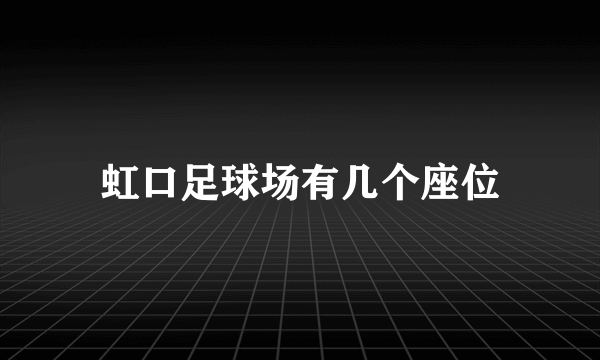 虹口足球场有几个座位